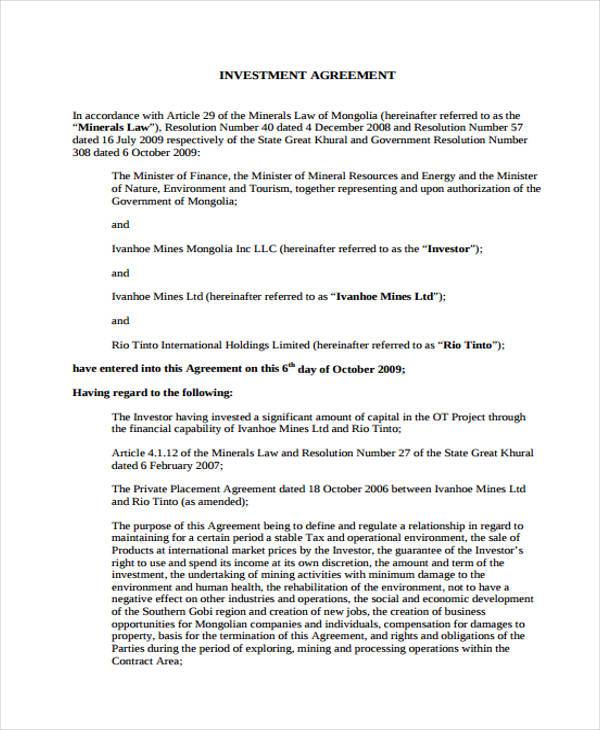 INVESTMENT AGREEMENT

In accordance with Article 29 of the Minerals Law of Mongolia (hereinafter referred to as the "Minerals Law"), Resolution Number 40 dated 4 December 2008 and Resolution Number 57 dated 16 July 2009 respectively of the State Great Khural and Government Resolution Number 308 dated 6 October 2009:

The Minister of Finance, the Minister of Mineral Resources and Energy and the Minister of Nature, Environment and Tourism, together representing and upon authorization of the Government of Mongolia;

and

Ivanhoe Mines Mongolia Inc LLC (hereinafter referred to as the "Investor");

and

Ivanhoe Mines Ltd (hereinafter referred to as "Ivanhoe Mines Ltd");

and

Rio Tinto International Holdings Limited (hereinafter referred to as "Rio Tinto");

have entered into this Agreement on this $6^{th}$ day of October 2009;

Having regard to the following:

The Investor having invested a significant amount of capital in the OT Project through the financial capability of Ivanhoe Mines Ltd and Rio Tinto;

Article 4.1.12 of the Minerals Law and Resolution Number 27 of the State Great Khural dated 6 February 2007;

The Private Placement Agreement dated 18 October 2006 between Ivanhoe Mines Ltd and Rio Tinto (as amended);

The purpose of this Agreement being to define and regulate a relationship in regard to maintaining for a certain period a stable Tax and operational environment, the sale of Products at international market prices by the Investor, the guarantee of the Investor's right to use and spend its income at its own discretion, the amount and term of the investment, the undertaking of mining activities with minimum damage to the environment and human health, the rehabilitation of the environment, not to have a negative effect on other industries and operations, the social and economic development of the Southern Gobi region and creation of new jobs, the creation of business opportunities for Mongolian companies and individuals, compensation for damages to property, basis for the termination of this Agreement, and rights and obligations of the Parties during the period of exploring, mining and processing operations within the Contract Area;